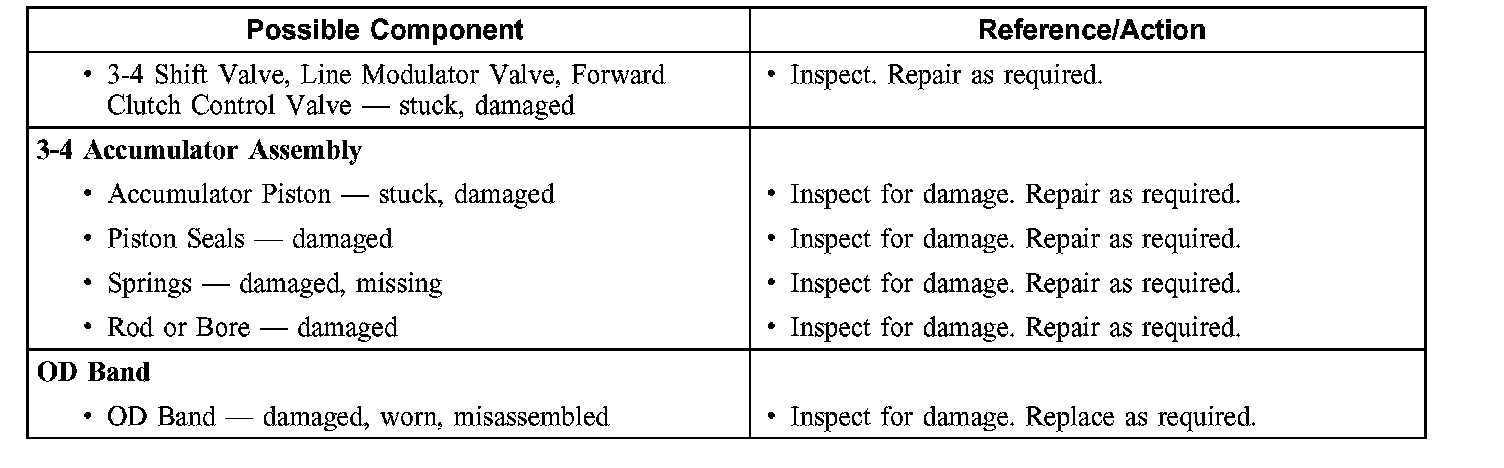 | Possible Component | Reference/Action |
|---|---|
| • 3-4 Shift Valve, Line Modulator Valve, Forward Clutch Control Valve — stuck, damaged | • Inspect. Repair as required. |
| 3-4 Accumulator Assembly | |
| • Accumulator Piston — stuck, damaged | • Inspect for damage. Repair as required. |
| • Piston Seals — damaged | • Inspect for damage. Repair as required. |
| • Springs — damaged, missing | • Inspect for damage. Repair as required. |
| • Rod or Bore — damaged | • Inspect for damage. Repair as required. |
| OD Band | |
| • OD Band — damaged, worn, misassembled | • Inspect for damage. Replace as required. |